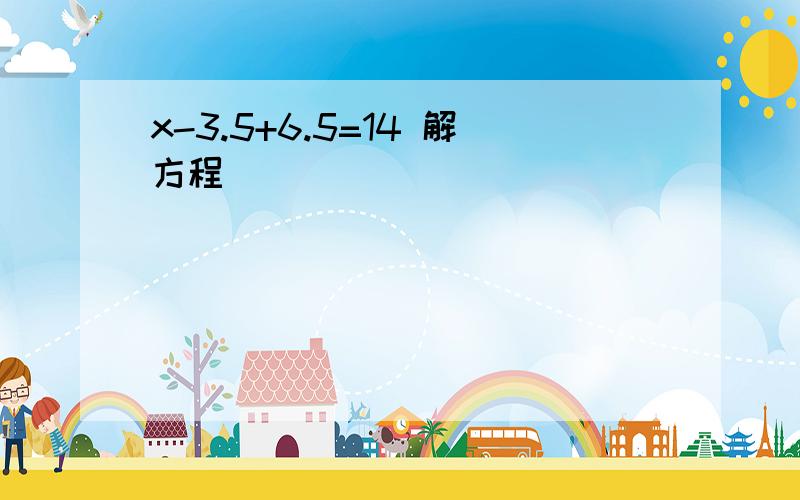 $x-3.5+6.5=14$ 解方程